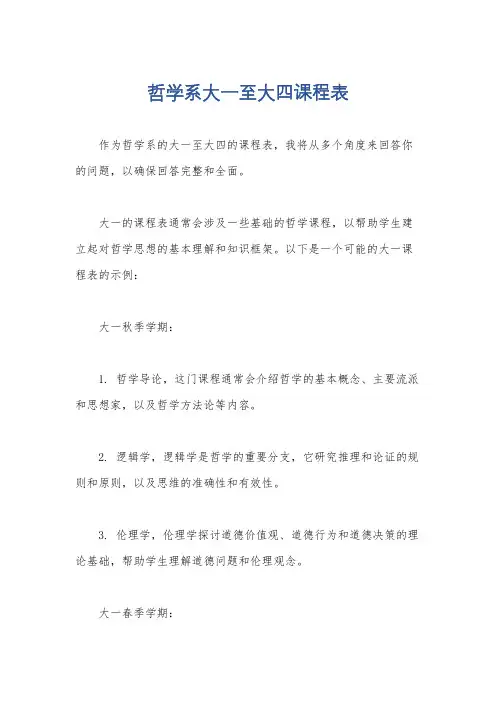 哲学系大一至大四课程表

作为哲学系的大一至大四的课程表，我将从多个角度来回答你的问题，以确保回答完整和全面。

大一的课程表通常会涉及一些基础的哲学课程，以帮助学生建立起对哲学思想的基本理解和知识框架。以下是一个可能的大一课程表的示例：

大一秋季学期：

1. 哲学导论，这门课程通常会介绍哲学的基本概念、主要流派和思想家，以及哲学方法论等内容。

2. 逻辑学，逻辑学是哲学的重要分支，它研究推理和论证的规则和原则，以及思维的准确性和有效性。

3. 伦理学，伦理学探讨道德价值观、道德行为和道德决策的理论基础，帮助学生理解道德问题和伦理观念。

大一春季学期：